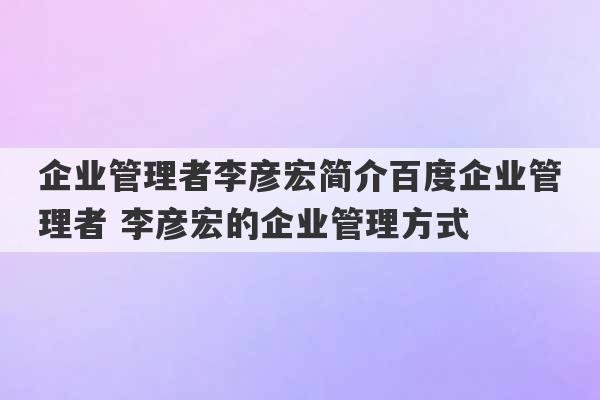 企业管理者李彦宏简介百度企业管理者 李彦宏的企业管理方式